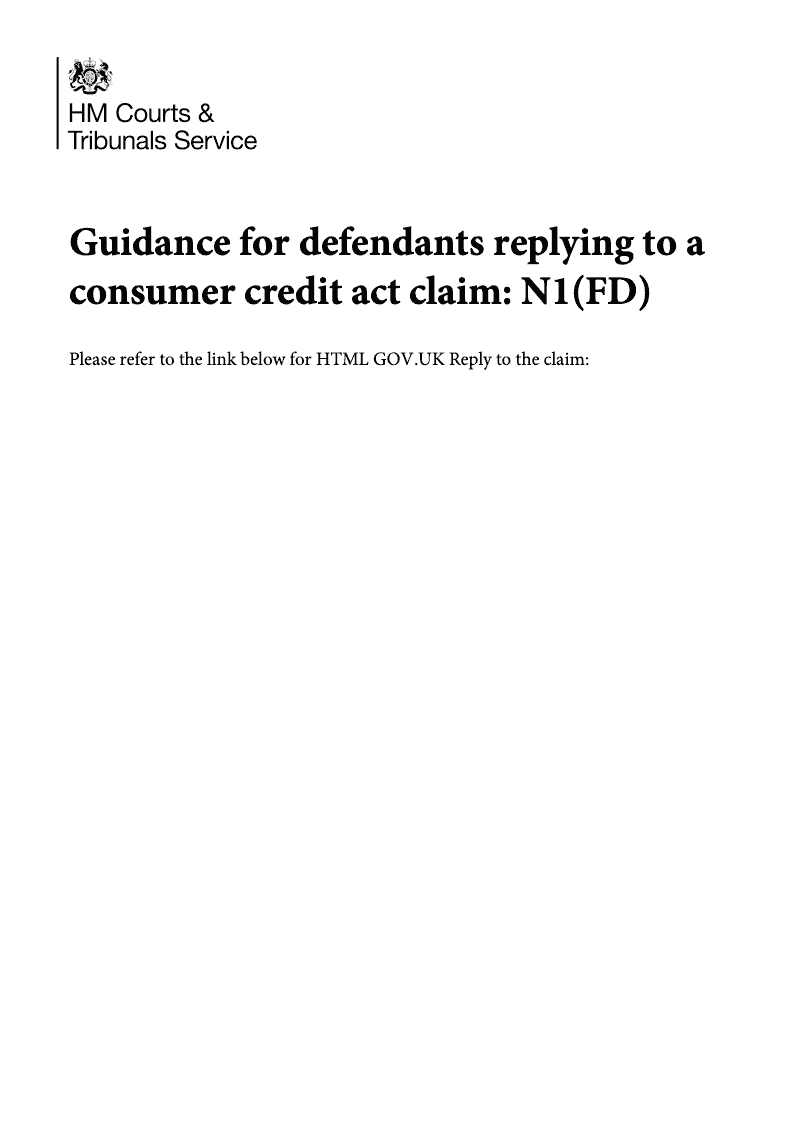 HM Courts &
Tribunals Service

Guidance for defendants replying to a consumer credit act claim: N1(FD)

Please refer to the link below for HTML GOV.UK Reply to the claim: